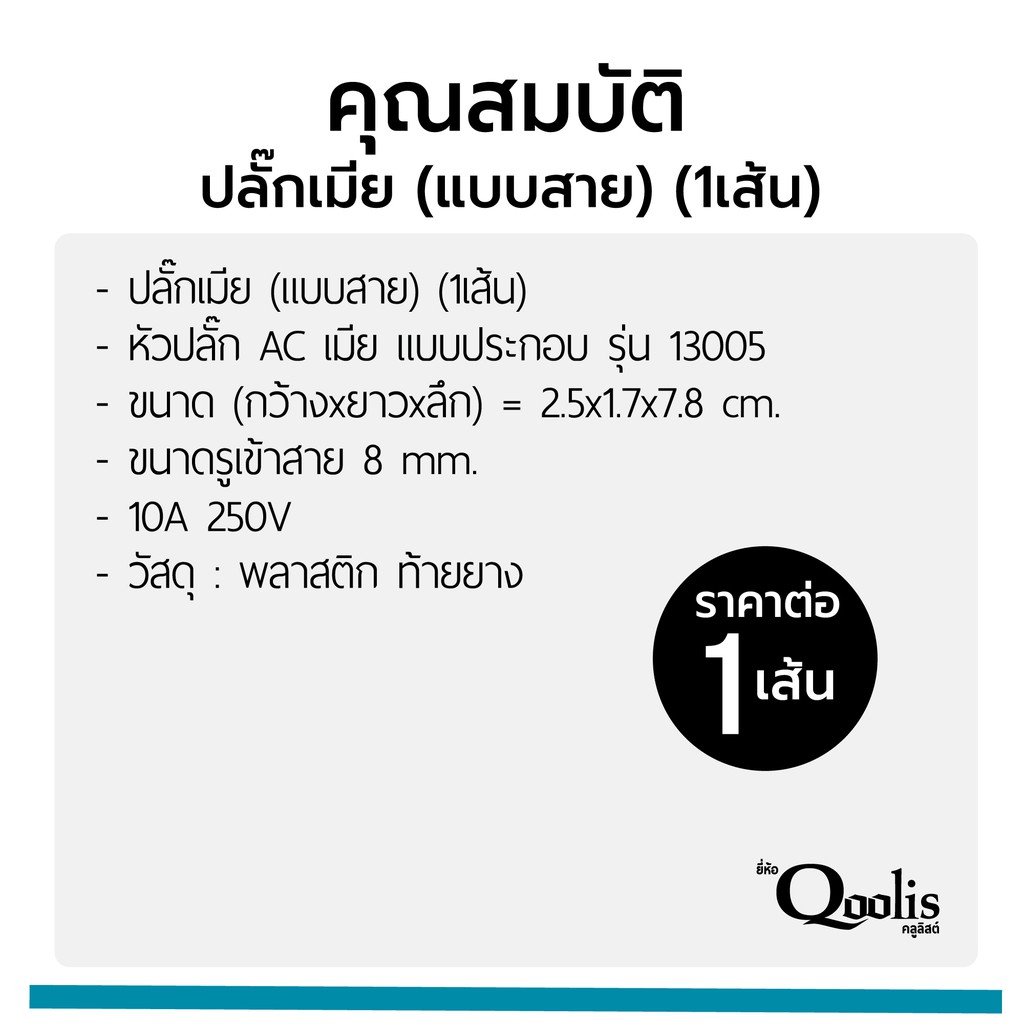 คุณสมบัติ
ปลั๊กเมีย (แบบสาย) (1เส้น)

- ปลั๊กเมีย (แบบสาย) (1เส้น)
- หัวปลั๊ก AC เมีย แบบประกอบ รุ่น 13005
- ขนาด (กว้างxยาวxลึก) = 2.5x1.7x7.8 cm.
- ขนาดรูเข้าสาย 8 mm.
- 10A 250V
- วัสดุ : พลาสติก ท้ายยาง

ราคาต่อ
1 เส้น

ยี่ห้อ
Qoolis
คลูลิสต์